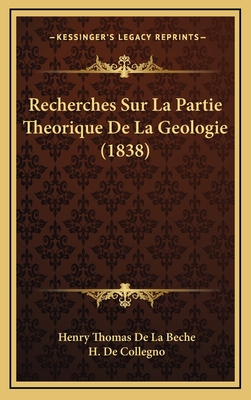 —KESSINGER'S LEGACY REPRINTS—

Recherches Sur La Partie Theorique De La Geologie (1838)

Henry Thomas De La Beche
H. De Collegno